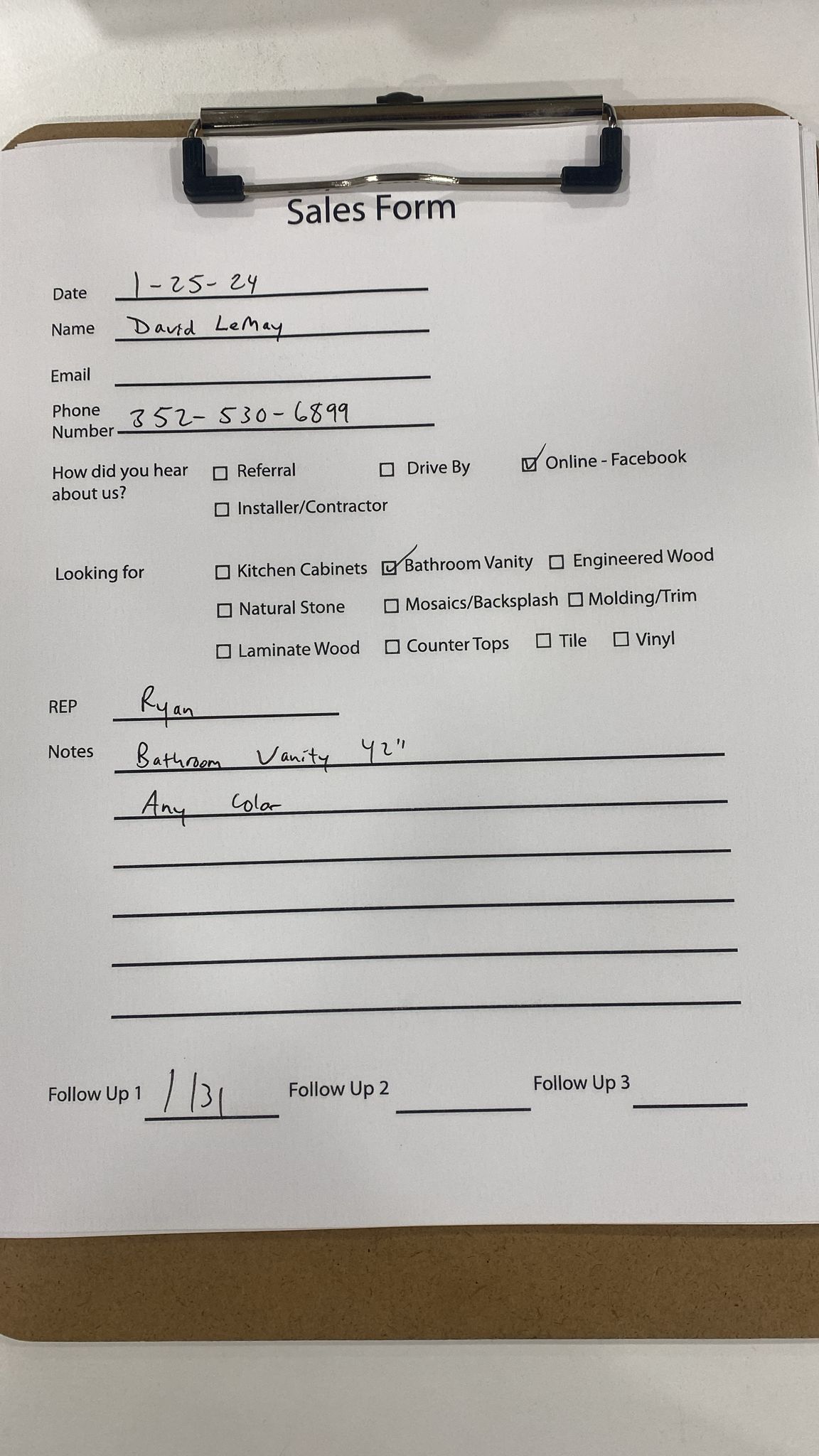 Sales Form

Date 1-25-24

Name David LeMay

Email

Phone Number 352-530-6899

How did you hear about us? ☐ Referral ☐ Drive By ☑ Online - Facebook ☐ Installer/Contractor

Looking for ☐ Kitchen Cabinets ☑ Bathroom Vanity ☐ Engineered Wood ☐ Natural Stone ☐ Mosaics/Backsplash ☐ Molding/Trim ☐ Laminate Wood ☐ Counter Tops ☐ Tile ☐ Vinyl

REP Ryan

Notes Bathroom Vanity 42"
Any Color

Follow Up 1 1/31 Follow Up 2 Follow Up 3